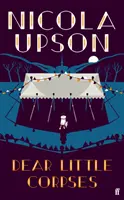 NICOLA UPSON

DEAR LITTLE CORPSES

ff